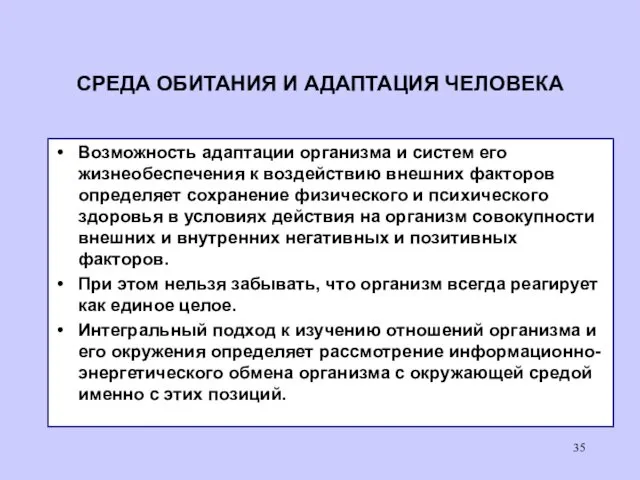 СРЕДА ОБИТАНИЯ И АДАПТАЦИЯ ЧЕЛОВЕКА

• Возможность адаптации организма и систем его жизнеобеспечения к воздействию внешних факторов определяет сохранение физического и психического здоровья в условиях действия на организм совокупности внешних и внутренних негативных и позитивных факторов.

• При этом нельзя забывать, что организм всегда реагирует как единое целое.

• Интегральный подход к изучению отношений организма и его окружения определяет рассмотрение информационно-энергетического обмена организма с окружающей средой именно с этих позиций.

35